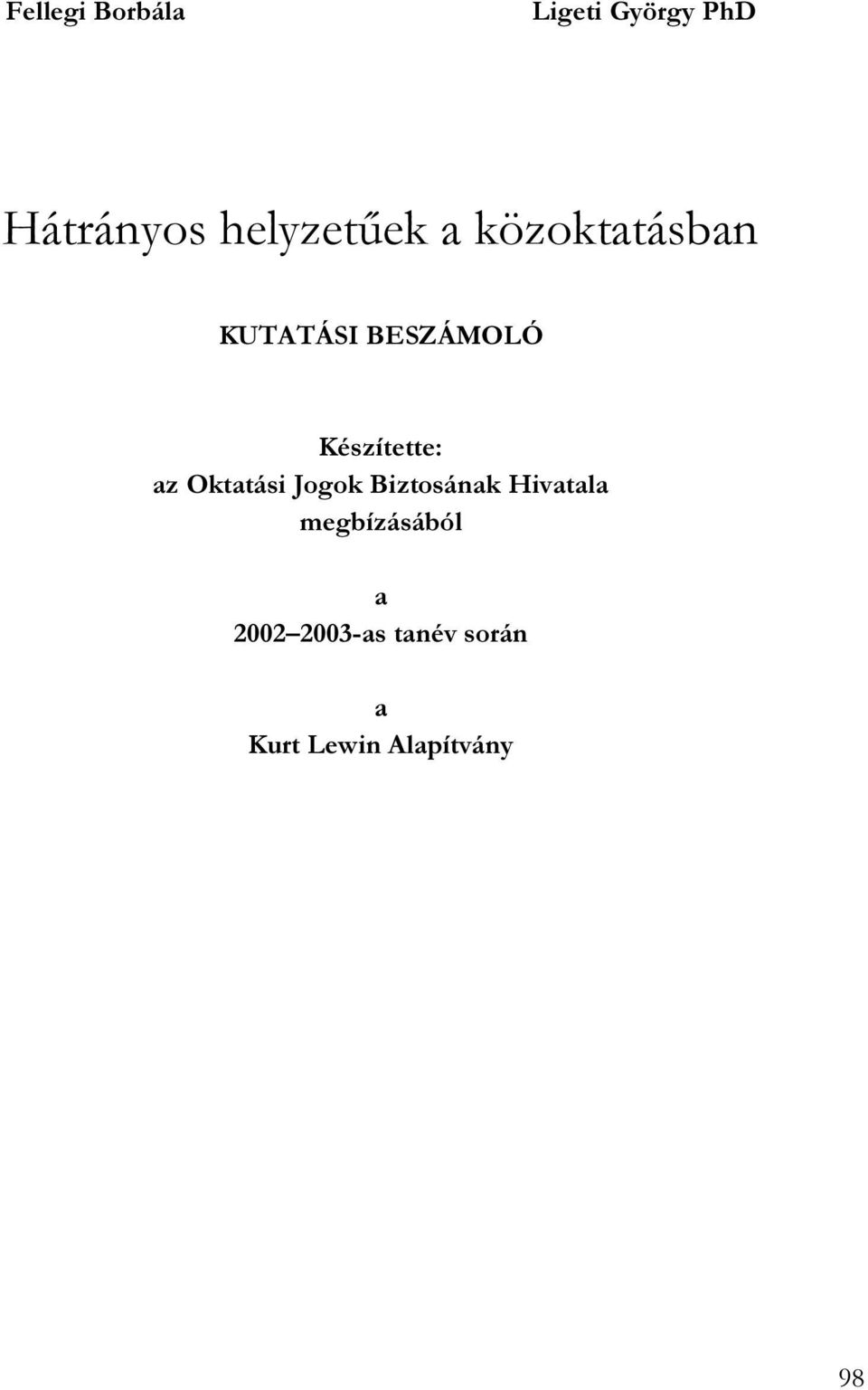 Fellegi Borbála

Ligeti György PhD

Hátrányos helyzetűek a közoktatásban

KUTATÁSI BESZÁMOLÓ

Készítette:
az Oktatási Jogok Biztosának Hivatala
megbízásából

a
2002–2003-as tanév során

a
Kurt Lewin Alapítvány

98